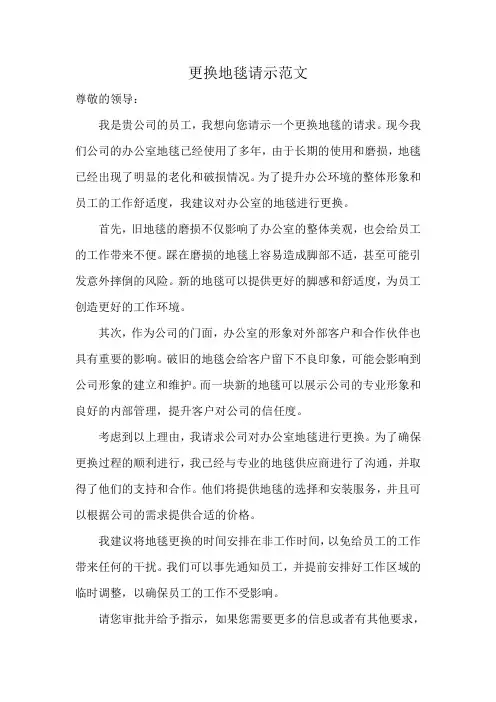 更换地毯请示范文

尊敬的领导：

我是贵公司的员工，我想向您请示一个更换地毯的请求。现今我们公司的办公室地毯已经使用了多年，由于长期的使用和磨损，地毯已经出现了明显的老化和破损情况。为了提升办公环境的整体形象和员工的工作舒适度，我建议对办公室的地毯进行更换。

首先，旧地毯的磨损不仅影响了办公室的整体美观，也会给员工的工作带来不便。踩在磨损的地毯上容易造成脚部不适，甚至可能引发意外摔倒的风险。新的地毯可以提供更好的脚感和舒适度，为员工创造更好的工作环境。

其次，作为公司的门面，办公室的形象对外部客户和合作伙伴也具有重要的影响。破旧的地毯会给客户留下不良印象，可能会影响到公司形象的建立和维护。而一块新的地毯可以展示公司的专业形象和良好的内部管理，提升客户对公司的信任度。

考虑到以上理由，我请求公司对办公室地毯进行更换。为了确保更换过程的顺利进行，我已经与专业的地毯供应商进行了沟通，并取得了他们的支持和合作。他们将提供地毯的选择和安装服务，并且可以根据公司的需求提供合适的价格。

我建议将地毯更换的时间安排在非工作时间，以免给员工的工作带来任何的干扰。我们可以事先通知员工，并提前安排好工作区域的临时调整，以确保员工的工作不受影响。

请您审批并给予指示，如果您需要更多的信息或者有其他要求，